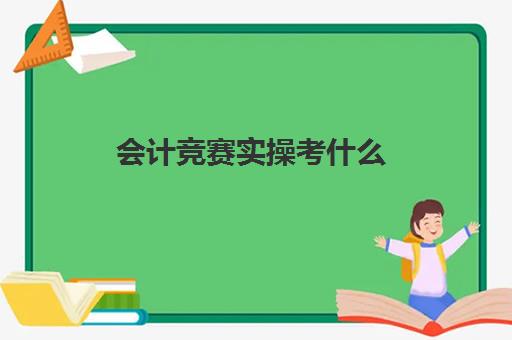 会计竞赛实操考什么